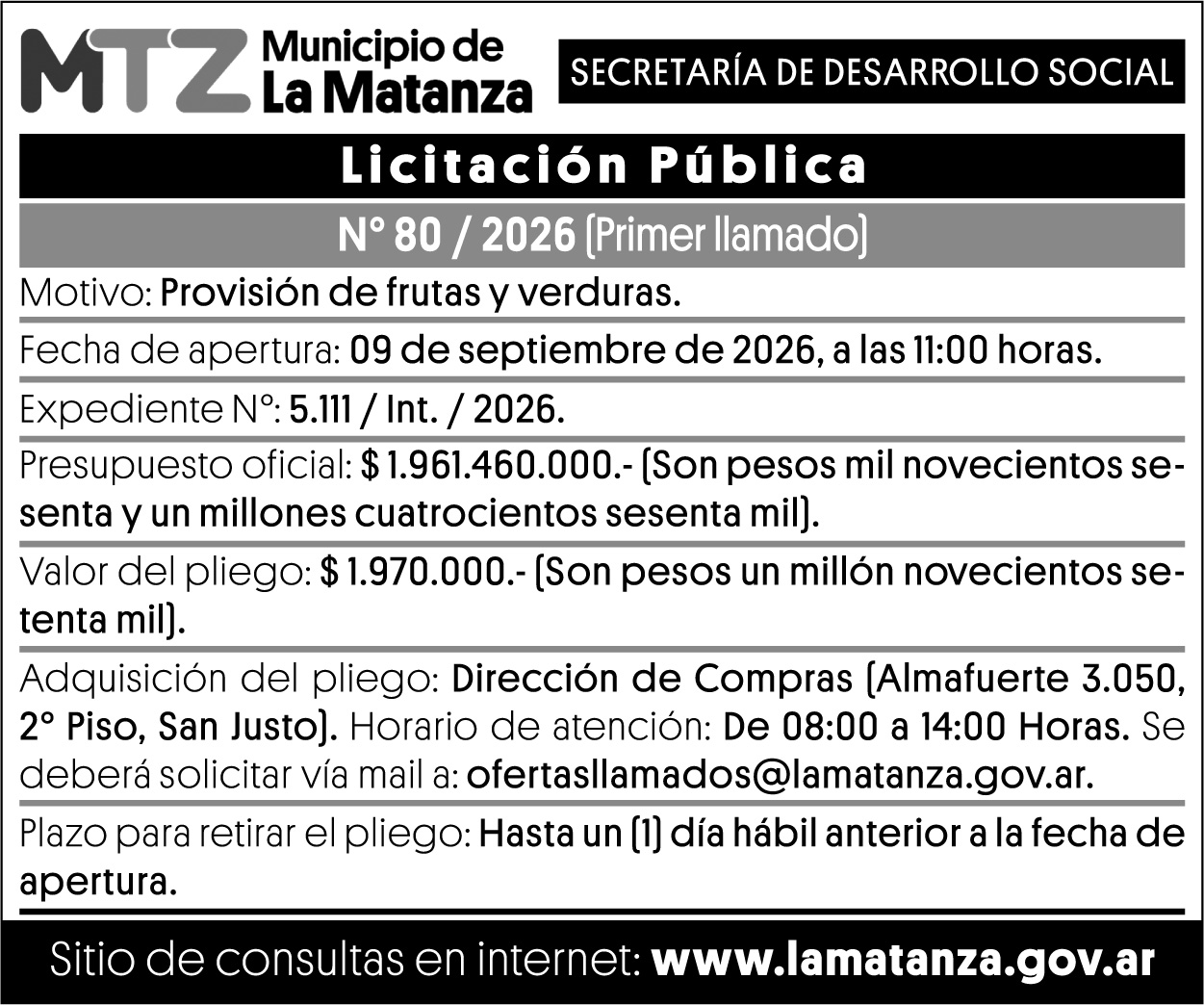 MTZ Municipio de La Matanza

SECRETARÍA DE DESARROLLO SOCIAL

Licitación Pública

N° 80 / 2026 (Primer llamado)

Motivo: Provisión de frutas y verduras.

Fecha de apertura: 09 de septiembre de 2026, a las 11:00 horas.

Expediente N°: 5.111 / Int. / 2026.

Presupuesto oficial: $ 1.961.460.000.- (Son pesos mil novecientos sesenta y un millones cuatrocientos sesenta mil).

Valor del pliego: $ 1.970.000.- (Son pesos un millón novecientos setenta mil).

Adquisición del pliego: Dirección de Compras (Almafuerte 3.050, 2° Piso, San Justo). Horario de atención: De 08:00 a 14:00 Horas. Se deberá solicitar vía mail a: ofertasllamados@lamatanza.gov.ar.

Plazo para retirar el pliego: Hasta un (1) día hábil anterior a la fecha de apertura.

Sitio de consultas en internet: www.lamatanza.gov.ar